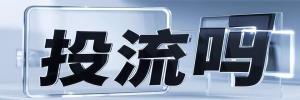 投流吗